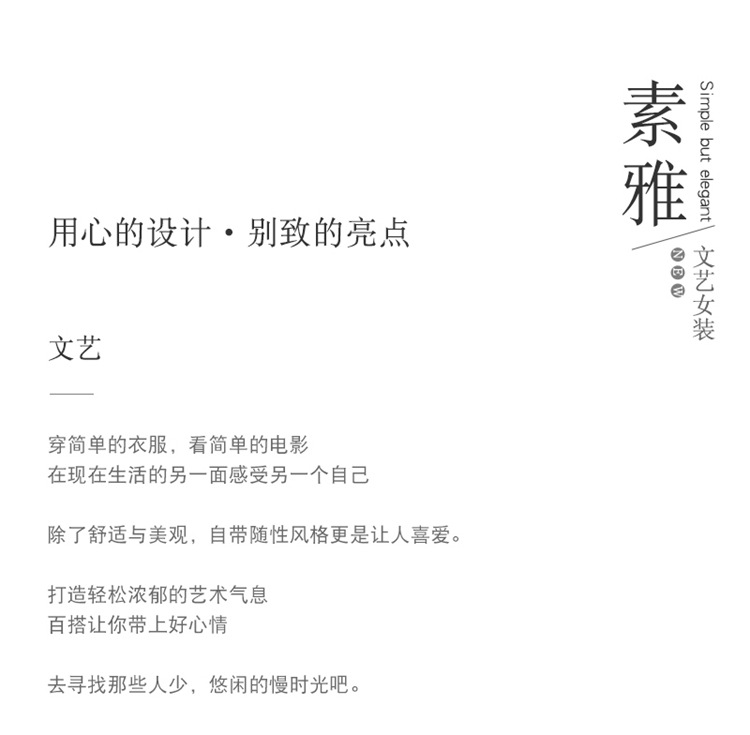 素雅

Simple but elegant

文艺女装

NEW

用心的设计·别致的亮点

文艺

穿简单的衣服，看简单的电影
在现在生活的另一面感受另一个自己

除了舒适与美观，自带随性风格更是让人喜爱。

打造轻松浓郁的艺术气息
百搭让你带上好心情

去寻找那些人少，悠闲的慢时光吧。